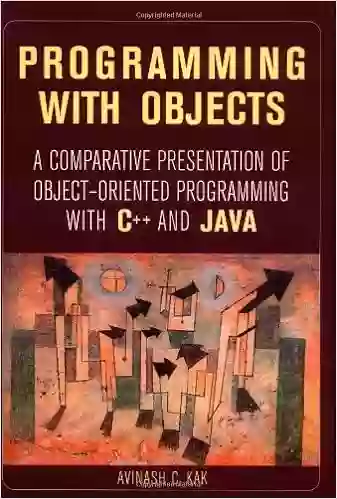 Copyrighted Material

PROGRAMMING WITH OBJECTS

A COMPARATIVE PRESENTATION OF OBJECT-ORIENTED PROGRAMMING WITH C++ AND JAVA

AVINASH C. KAK